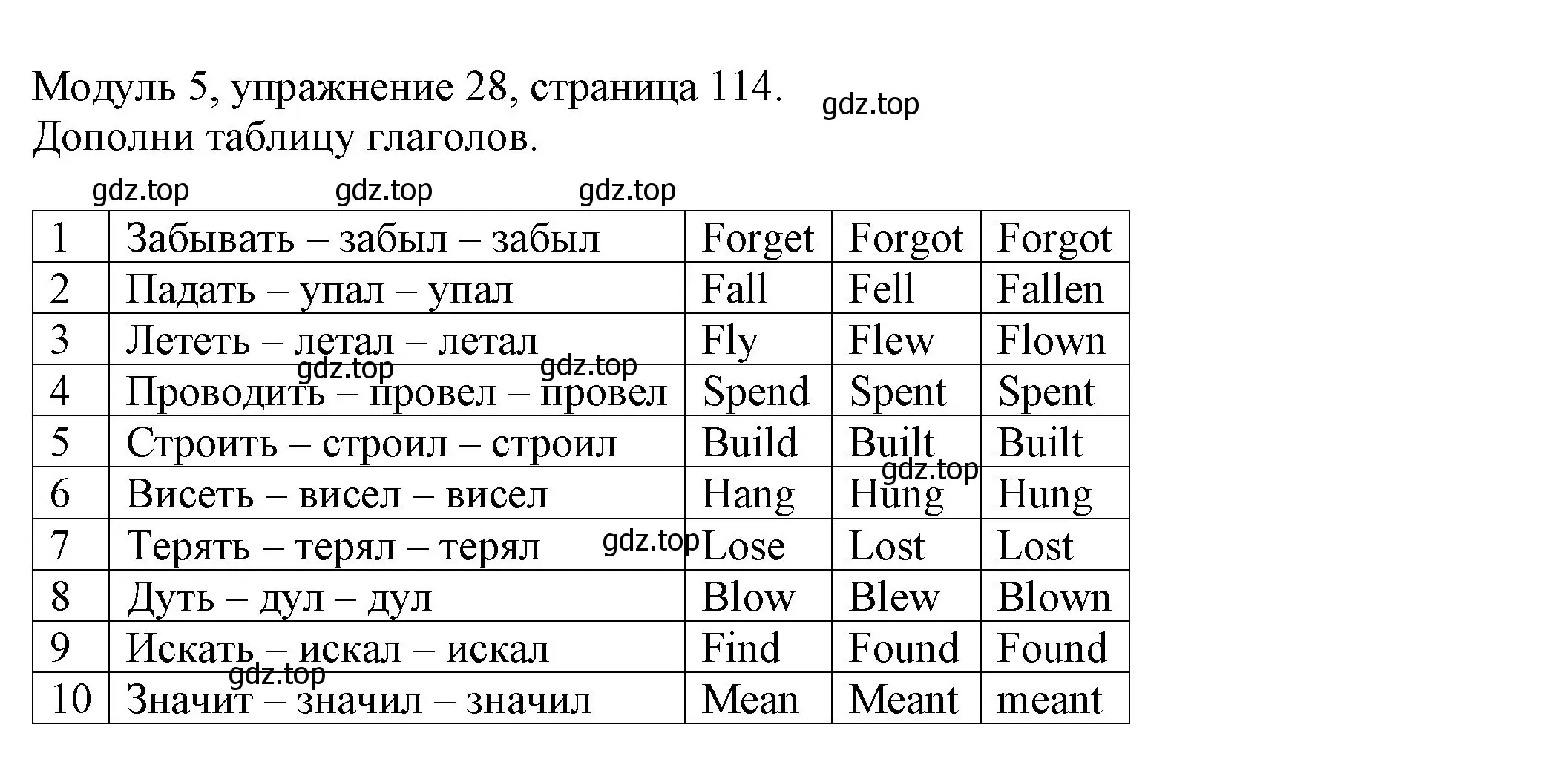 Модуль 5, упражнение 28, страница 114. gdz.top
Дополни таблицу глаголов.

gdz.top gdz.top gdz.top

| 1 | Забывать – забыл – забыл | Forget | Forgot | Forgot |
|---|---|---|---|---|
| 2 | Падать – упал – упал | Fall | Fell | Fallen |
| 3 | Лететь – летал – летал | Fly | Flew | Flown |
| 4 | Проводить – провел – провел | Spend | Spent | Spent |
| 5 | Строить – строил – строил | Build | Built | Built |
| 6 | Висеть – висел – висел | Hang | Hung | Hung |
| 7 | Терять – терял – терял | Lose | Lost | Lost |
| 8 | Дуть – дул – дул | Blow | Blew | Blown |
| 9 | Искать – искал – искал | Find | Found | Found |
| 10 | Значит – значил – значил | Mean | Meant | meant |

gdz.top gdz.top gdz.top gdz.top gdz.top